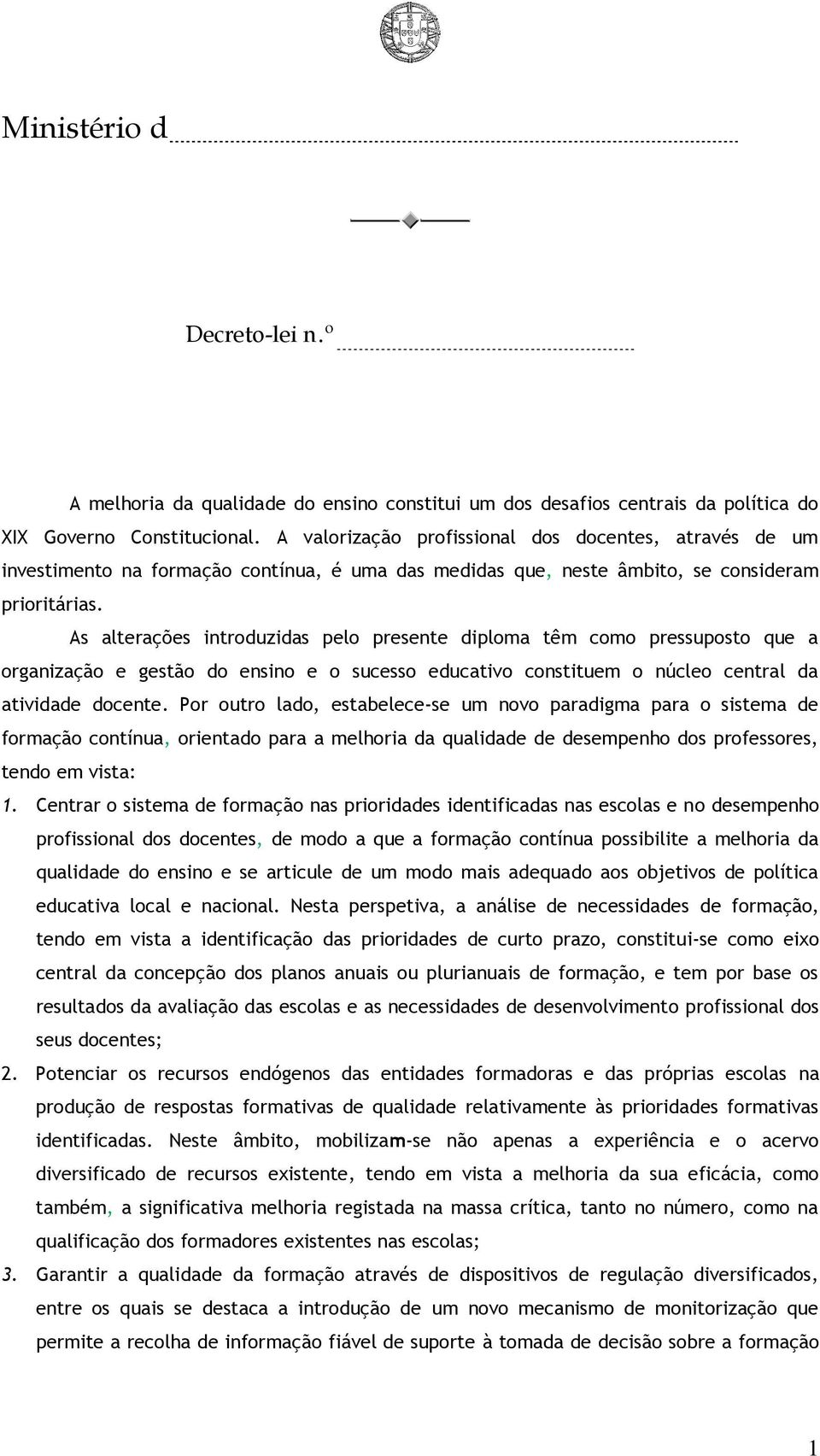 Ministério d

Decreto-lei n.º

A melhoria da qualidade do ensino constitui um dos desafios centrais da política do XIX Governo Constitucional. A valorização profissional dos docentes, através de um investimento na formação contínua, é uma das medidas que, neste âmbito, se consideram prioritárias.

As alterações introduzidas pelo presente diploma têm como pressuposto que a organização e gestão do ensino e o sucesso educativo constituem o núcleo central da atividade docente. Por outro lado, estabelece-se um novo paradigma para o sistema de formação contínua, orientado para a melhoria da qualidade de desempenho dos professores, tendo em vista:

1. Centrar o sistema de formação nas prioridades identificadas nas escolas e no desempenho profissional dos docentes, de modo a que a formação contínua possibilite a melhoria da qualidade do ensino e se articule de um modo mais adequado aos objetivos de política educativa local e nacional. Nesta perspetiva, a análise de necessidades de formação, tendo em vista a identificação das prioridades de curto prazo, constitui-se como eixo central da concepção dos planos anuais ou plurianuais de formação, e tem por base os resultados da avaliação das escolas e as necessidades de desenvolvimento profissional dos seus docentes;

2. Potenciar os recursos endógenos das entidades formadoras e das próprias escolas na produção de respostas formativas de qualidade relativamente às prioridades formativas identificadas. Neste âmbito, mobilizam-se não apenas a experiência e o acervo diversificado de recursos existente, tendo em vista a melhoria da sua eficácia, como também, a significativa melhoria registada na massa crítica, tanto no número, como na qualificação dos formadores existentes nas escolas;

3. Garantir a qualidade da formação através de dispositivos de regulação diversificados, entre os quais se destaca a introdução de um novo mecanismo de monitorização que permite a recolha de informação fiável de suporte à tomada de decisão sobre a formação

1